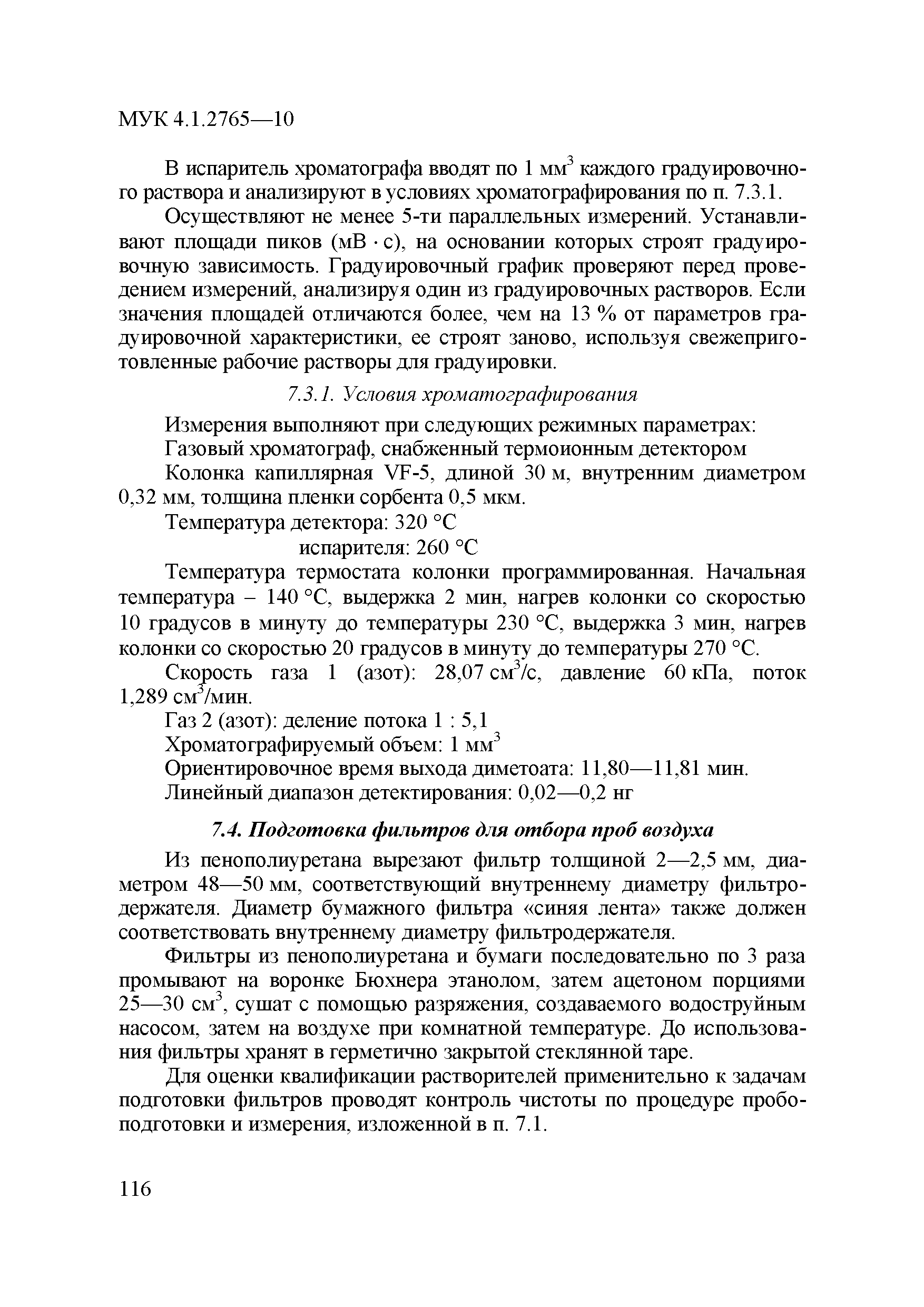 МУК 4.1.2765—10

В испаритель хроматографа вводят по 1 мм$^3$ каждого градуировочного раствора и анализируют в условиях хроматографирования по п. 7.3.1.

Осуществляют не менее 5-ти параллельных измерений. Устанавливают площади пиков (мВ · с), на основании которых строят градуировочную зависимость. Градуировочный график проверяют перед проведением измерений, анализируя один из градуировочных растворов. Если значения площадей отличаются более, чем на 13 % от параметров градуировочной характеристики, ее строят заново, используя свежеприготовленные рабочие растворы для градуировки.

7.3.1. Условия хроматографирования

Измерения выполняют при следующих режимных параметрах:

Газовый хроматограф, снабженный термоионным детектором

Колонка капиллярная VF-5, длиной 30 м, внутренним диаметром 0,32 мм, толщина пленки сорбента 0,5 мкм.

Температура детектора: 320 °С

испарителя: 260 °С

Температура термостата колонки программированная. Начальная температура – 140 °С, выдержка 2 мин, нагрев колонки со скоростью 10 градусов в минуту до температуры 230 °С, выдержка 3 мин, нагрев колонки со скоростью 20 градусов в минуту до температуры 270 °С.

Скорость газа 1 (азот): 28,07 см$^3$/с, давление 60 кПа, поток 1,289 см$^3$/мин.

Газ 2 (азот): деление потока 1 : 5,1

Хроматографируемый объем: 1 мм$^3$

Ориентировочное время выхода диметоата: 11,80—11,81 мин.

Линейный диапазон детектирования: 0,02—0,2 нг

7.4. Подготовка фильтров для отбора проб воздуха

Из пенополиуретана вырезают фильтр толщиной 2—2,5 мм, диаметром 48—50 мм, соответствующий внутреннему диаметру фильтродержателя. Диаметр бумажного фильтра «синяя лента» также должен соответствовать внутреннему диаметру фильтродержателя.

Фильтры из пенополиуретана и бумаги последовательно по 3 раза промывают на воронке Бюхнера этанолом, затем ацетоном порциями 25—30 см$^3$, сушат с помощью разряжения, создаваемого водоструйным насосом, затем на воздухе при комнатной температуре. До использования фильтры хранят в герметично закрытой стеклянной таре.

Для оценки квалификации растворителей применительно к задачам подготовки фильтров проводят контроль чистоты по процедуре пробоподготовки и измерения, изложенной в п. 7.1.

116